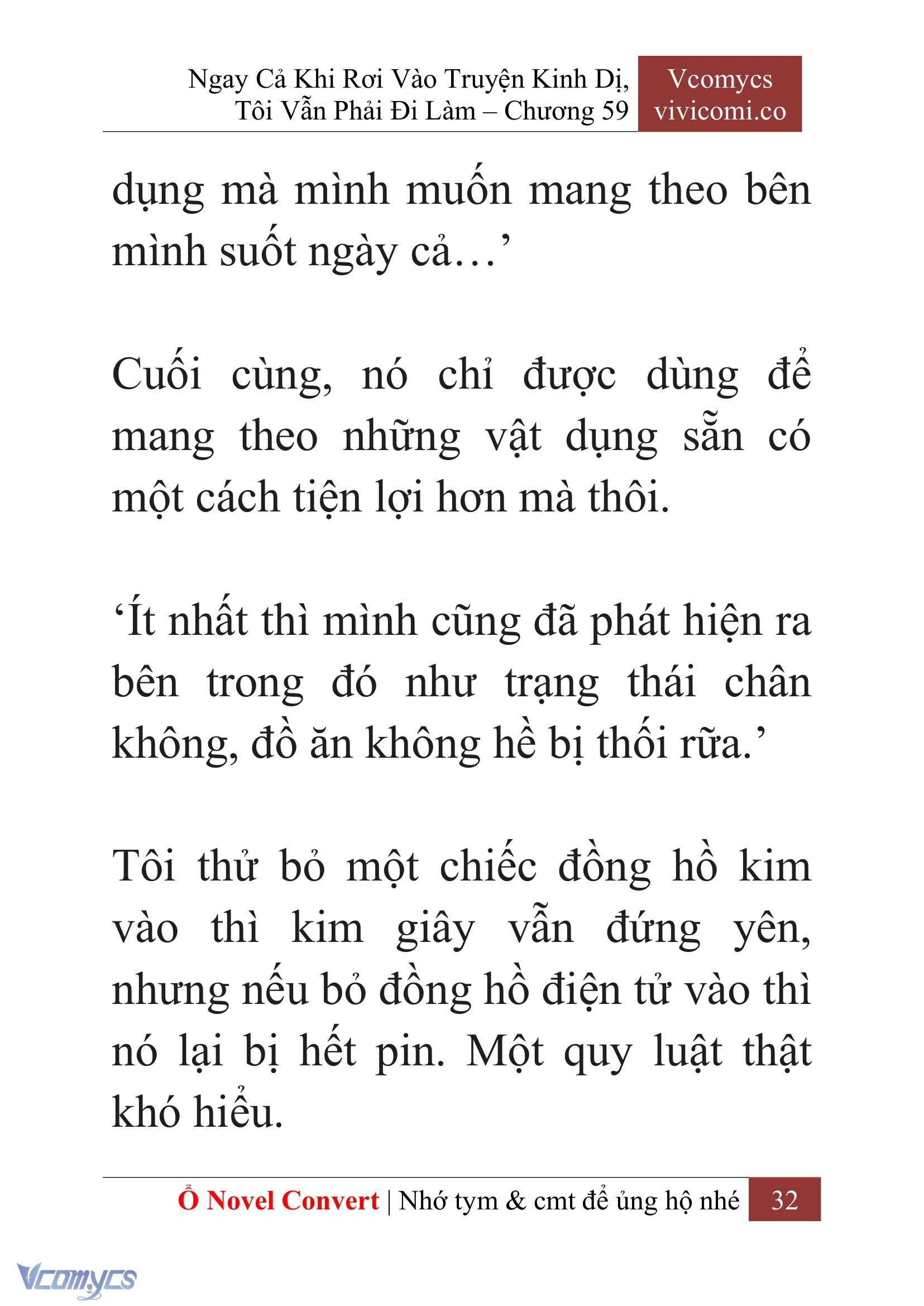 Ngay Cả Khi Rơi Vào Truyện Kinh Dị, Tôi Vẫn Phải Đi Làm – Chương 59

Vcomycs
vivicomi.co

dụng mà mình muốn mang theo bên mình suốt ngày cả…’

Cuối cùng, nó chỉ được dùng để mang theo những vật dụng sẵn có một cách tiện lợi hơn mà thôi.

‘Ít nhất thì mình cũng đã phát hiện ra bên trong đó như trạng thái chân không, đồ ăn không hề bị thối rữa.’

Tôi thử bỏ một chiếc đồng hồ kim vào thì kim giây vẫn đứng yên, nhưng nếu bỏ đồng hồ điện tử vào thì nó lại bị hết pin. Một quy luật thật khó hiểu.

Ổ Novel Convert | Nhớ tym & cmt để ủng hộ nhé 32

Vcomycs